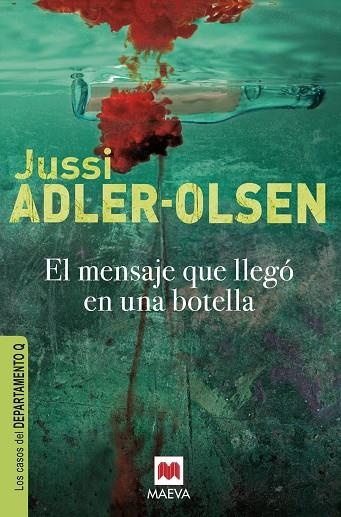 Jussi
ADLER-OLSEN

El mensaje que llegó en una botella

Los casos del DEPARTAMENTO Q

MAEVA